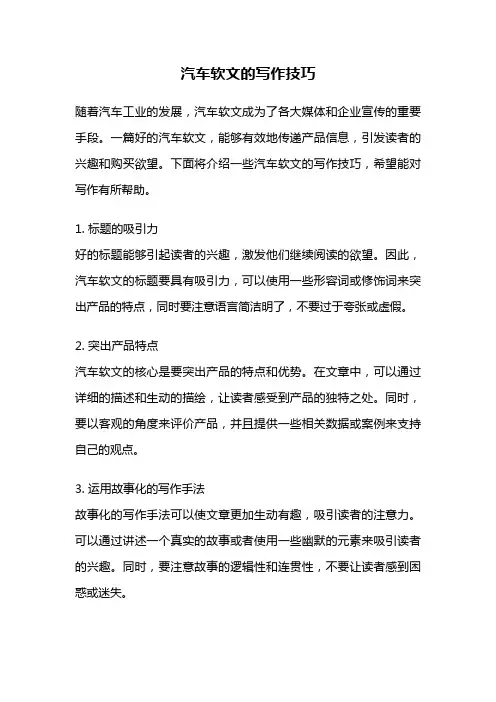 汽车软文的写作技巧

随着汽车工业的发展，汽车软文成为了各大媒体和企业宣传的重要手段。一篇好的汽车软文，能够有效地传递产品信息，引发读者的兴趣和购买欲望。下面将介绍一些汽车软文的写作技巧，希望能对写作有所帮助。

1. 标题的吸引力
好的标题能够引起读者的兴趣，激发他们继续阅读的欲望。因此，汽车软文的标题要具有吸引力，可以使用一些形容词或修饰词来突出产品的特点，同时要注意语言简洁明了，不要过于夸张或虚假。

2. 突出产品特点
汽车软文的核心是要突出产品的特点和优势。在文章中，可以通过详细的描述和生动的描绘，让读者感受到产品的独特之处。同时，要以客观的角度来评价产品，并且提供一些相关数据或案例来支持自己的观点。

3. 运用故事化的写作手法
故事化的写作手法可以使文章更加生动有趣，吸引读者的注意力。可以通过讲述一个真实的故事或者使用一些幽默的元素来吸引读者的兴趣。同时，要注意故事的逻辑性和连贯性，不要让读者感到困惑或迷失。